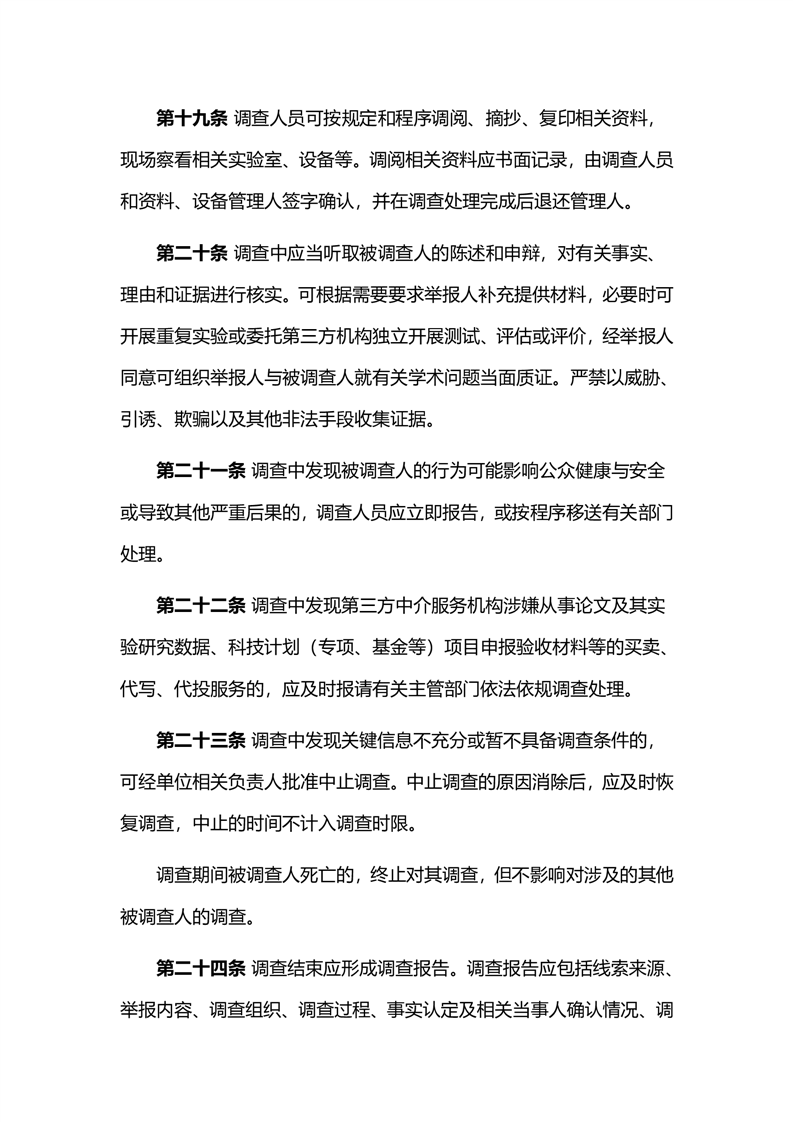 第十九条 调查人员可按规定和程序调阅、摘抄、复印相关资料，现场察看相关实验室、设备等。调阅相关资料应书面记录，由调查人员和资料、设备管理人签字确认，并在调查处理完成后退还管理人。

第二十条 调查中应当听取被调查人的陈述和申辩，对有关事实、理由和证据进行核实。可根据需要要求举报人补充提供材料，必要时可开展重复实验或委托第三方机构独立开展测试、评估或评价，经举报人同意可组织举报人与被调查人就有关学术问题当面质证。严禁以威胁、引诱、欺骗以及其他非法手段收集证据。

第二十一条 调查中发现被调查人的行为可能影响公众健康与安全或导致其他严重后果的，调查人员应立即报告，或按程序移送有关部门处理。

第二十二条 调查中发现第三方中介服务机构涉嫌从事论文及其实验研究数据、科技计划（专项、基金等）项目申报验收材料等的买卖、代写、代投服务的，应及时报请有关主管部门依法依规调查处理。

第二十三条 调查中发现关键信息不充分或暂不具备调查条件的，可经单位相关负责人批准中止调查。中止调查的原因消除后，应及时恢复调查，中止的时间不计入调查时限。

调查期间被调查人死亡的，终止对其调查，但不影响对涉及的其他被调查人的调查。

第二十四条 调查结束应形成调查报告。调查报告应包括线索来源、举报内容、调查组织、调查过程、事实认定及相关当事人确认情况、调